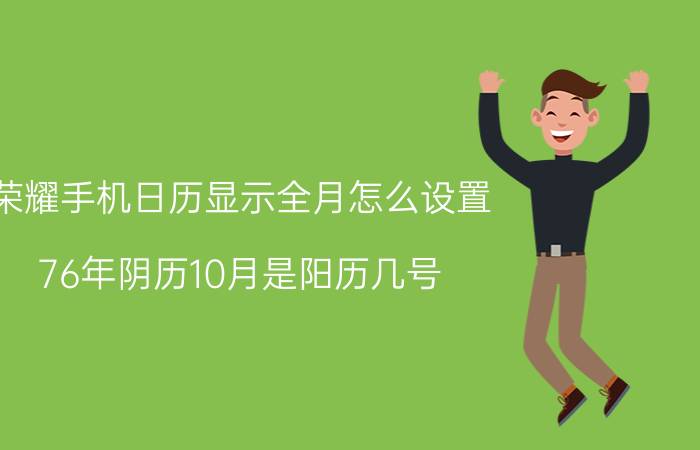 荣耀手机日历显示全月怎么设置

76年阴历10月是阳历几号